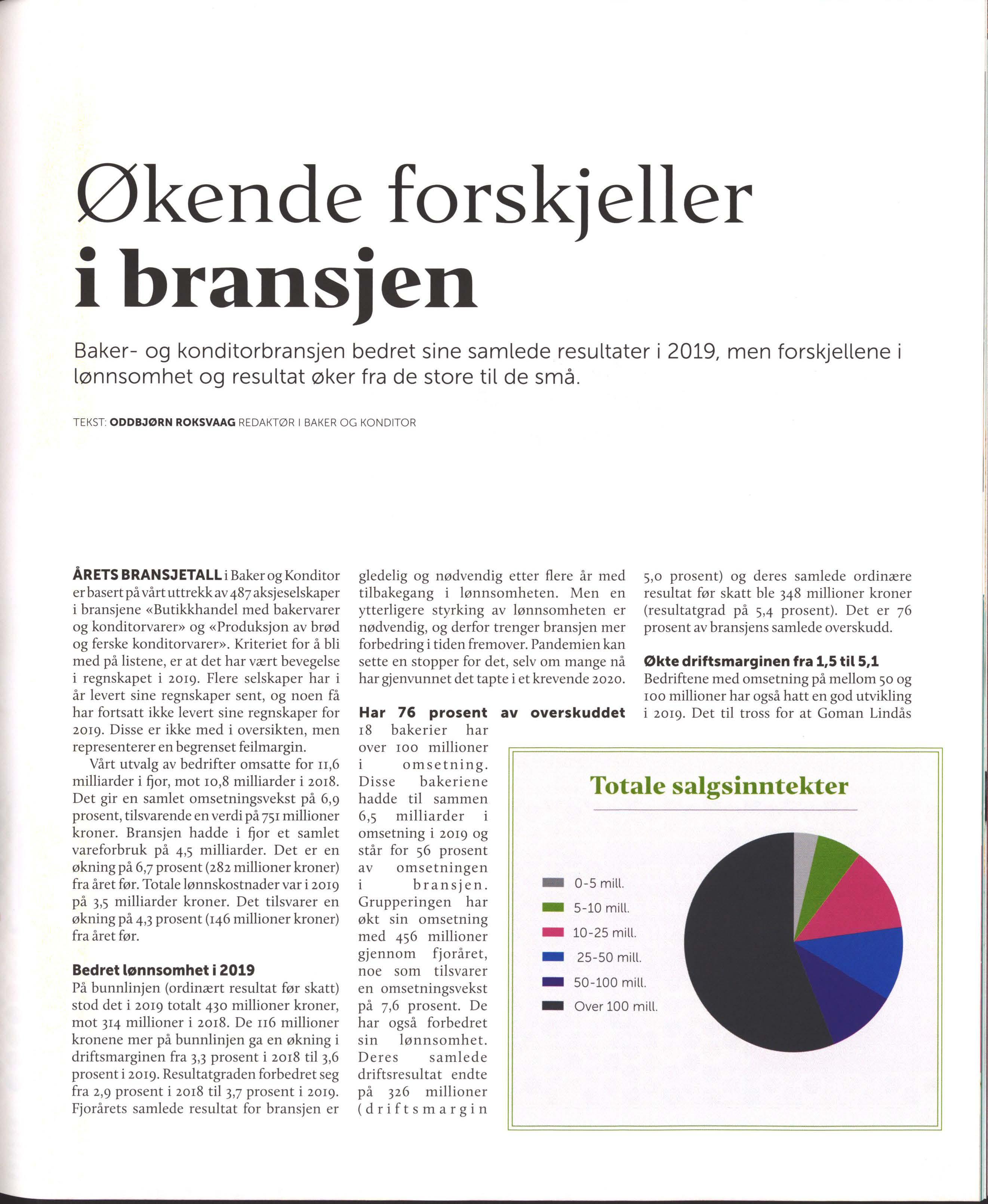 Økende forskjeller i bransjen

Baker- og konditorbransjen bedret sine samlede resultater i 2019, men forskjellene i lønnsomhet og resultat øker fra de store til de små.

TEKST: ODDBJØRN ROKSVAAG REDAKTØR I BAKER OG KONDITOR

ÅRETS BRANSJETALL i Baker og Konditor er basert på vårt uttrekk av 487 aksjeselskaper i bransjene «Butikkhandel med bakervarer og konditorvarer» og «Produksjon av brød og ferske konditorvarer». Kriteriet for å bli med på listene, er at det har vært bevegelse i regnskapet i 2019. Flere selskaper har i år levert sine regnskaper sent, og noen få har fortsatt ikke levert sine regnskaper for 2019. Disse er ikke med i oversikten, men representerer en begrenset feilmargin.

Vårt utvalg av bedrifter omsatte for 11,6 milliarder i fjor, mot 10,8 milliarder i 2018. Det gir en samlet omsetningsvekst på 6,9 prosent, tilsvarende en verdi på 751 millioner kroner. Bransjen hadde i fjor et samlet vareforbruk på 4,5 milliarder. Det er en økning på 6,7 prosent (282 millioner kroner) fra året før. Totale lønnskostnader var i 2019 på 3,5 milliarder kroner. Det tilsvarer en økning på 4,3 prosent (146 millioner kroner) fra året før.

Bedret lønnsomhet i 2019
På bunnlinjen (ordinært resultat før skatt) stod det i 2019 totalt 430 millioner kroner, mot 314 millioner i 2018. De 116 millioner kronene mer på bunnlinjen ga en økning i driftsmarginen fra 3,3 prosent i 2018 til 3,6 prosent i 2019. Resultatgraden forbedret seg fra 2,9 prosent i 2018 til 3,7 prosent i 2019. Fjorårets samlede resultat for bransjen er gledelig og nødvendig etter flere år med tilbakegang i lønnsomheten. Men en ytterligere styrking av lønnsomheten er nødvendig, og derfor trenger bransjen mer forbedring i tiden fremover. Pandemien kan sette en stopper for det, selv om mange nå har gjenvunnet det tapte i et krevende 2020.

Har 76 prosent av overskuddet
18 bakerier har over 100 millioner i omsetning. Disse bakeriene hadde til sammen 6,5 milliarder i omsetning i 2019 og står for 56 prosent av omsetningen i bransjen. Grupperingen har økt sin omsetning med 456 millioner gjennom fjoråret, noe som tilsvarer en omsetningsvekst på 7,6 prosent. De har også forbedret sin lønnsomhet. Deres samlede driftsresultat endte på 326 millioner (driftsmargin 5,0 prosent) og deres samlede ordinære resultat før skatt ble 348 millioner kroner (resultatgrad på 5,4 prosent). Det er 76 prosent av bransjens samlede overskudd.

Økte driftsmarginen fra 1,5 til 5,1
Bedriftene med omsetning på mellom 50 og 100 millioner har også hatt en god utvikling i 2019. Det til tross for at Goman Lindås

Totale salgsinntekter
0-5 mill.
5-10 mill.
10-25 mill.
25-50 mill.
50-100 mill.
Over 100 mill.